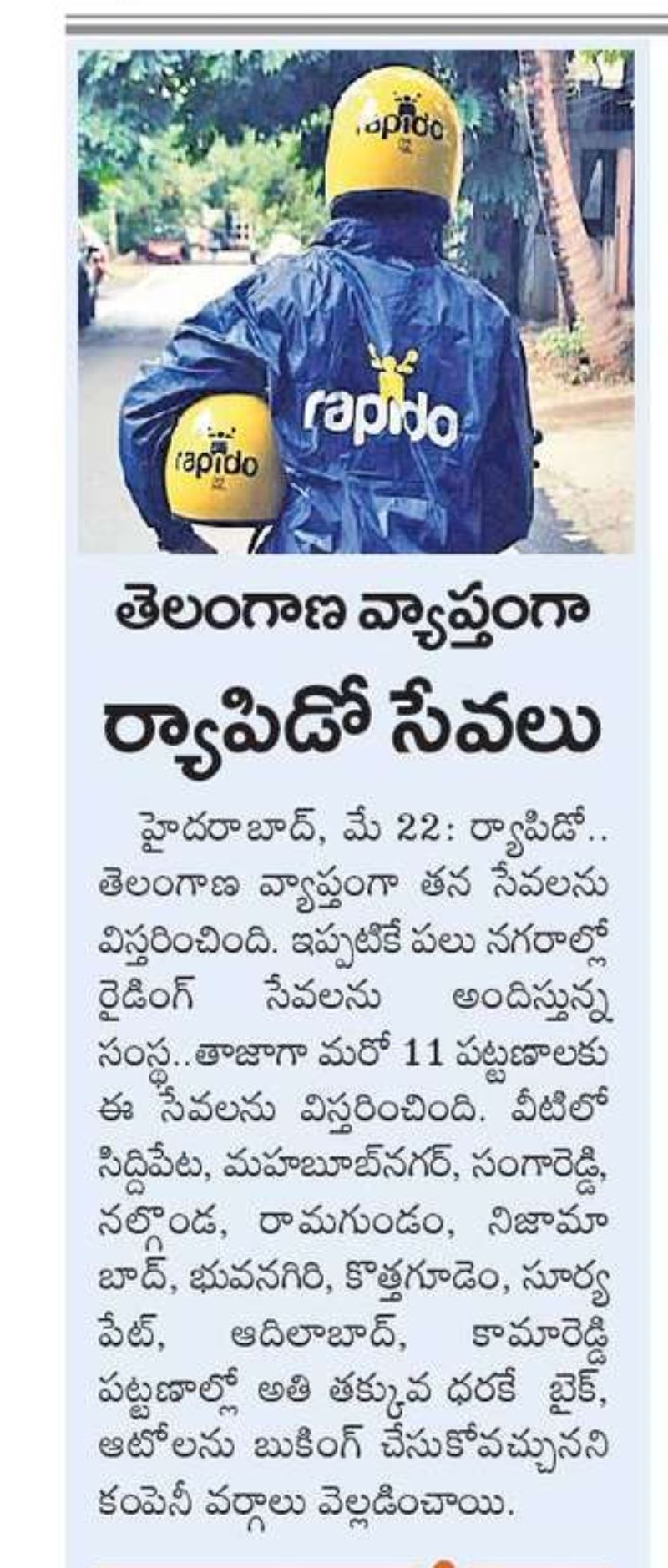 rapido

rapido

rapido

తెలంగాణ వ్యాప్తంగా ర్యాపిడో సేవలు

హైదరాబాద్, మే 22: ర్యాపిడో.. తెలంగాణ వ్యాప్తంగా తన సేవలను విస్తరించింది. ఇప్పటికే పలు నగరాల్లో రైడింగ్ సేవలను అందిస్తున్న సంస్థ..తాజాగా మరో 11 పట్టణాలకు ఈ సేవలను విస్తరించింది. వీటిలో సిద్దిపేట, మహబూబ్‌నగర్, సంగారెడ్డి, నల్గొండ, రామగుండం, నిజామాబాద్, భువనగిరి, కొత్తగూడెం, సూర్యపేట్, ఆదిలాబాద్, కామారెడ్డి పట్టణాల్లో అతి తక్కువ ధరకే బైక్, ఆటోలను బుకింగ్ చేసుకోవచ్చునని కంపెనీ వర్గాలు వెల్లడించాయి.